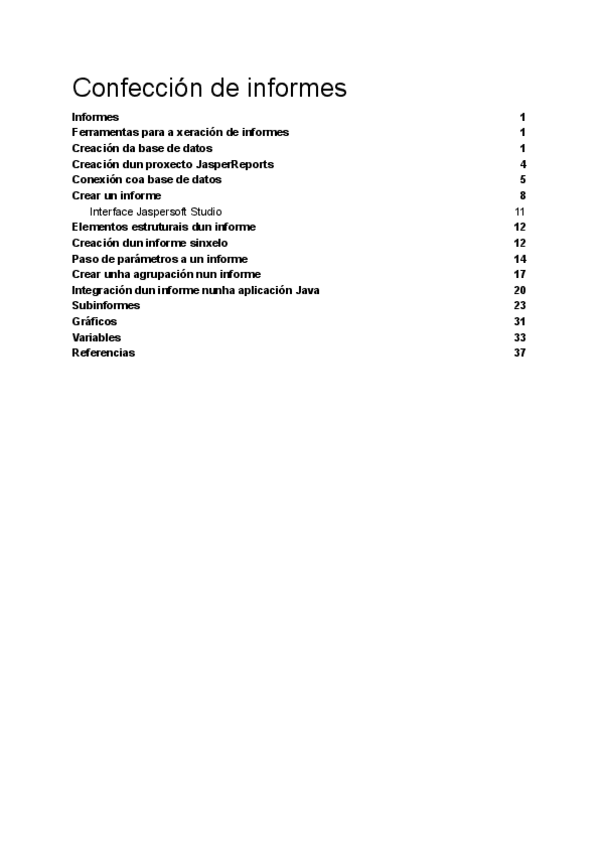 Confección de informes

Informes 1
Ferramentas para a xeración de informes 1
Creación da base de datos 1
Creación dun proxecto JasperReports 4
Conexión coa base de datos 5
Crear un informe 8
Interface Jaspersoft Studio 11
Elementos estruturais dun informe 12
Creación dun informe sinxelo 12
Paso de parámetros a un informe 14
Crear unha agrupación nun informe 17
Integración dun informe nunha aplicación Java 20
Subinformes 23
Gráficos 31
Variables 33
Referencias 37